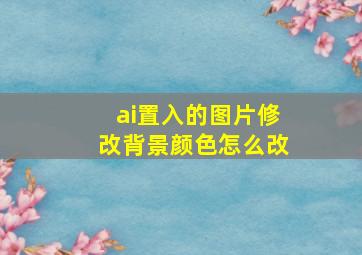 ai置入的图片修改背景颜色怎么改